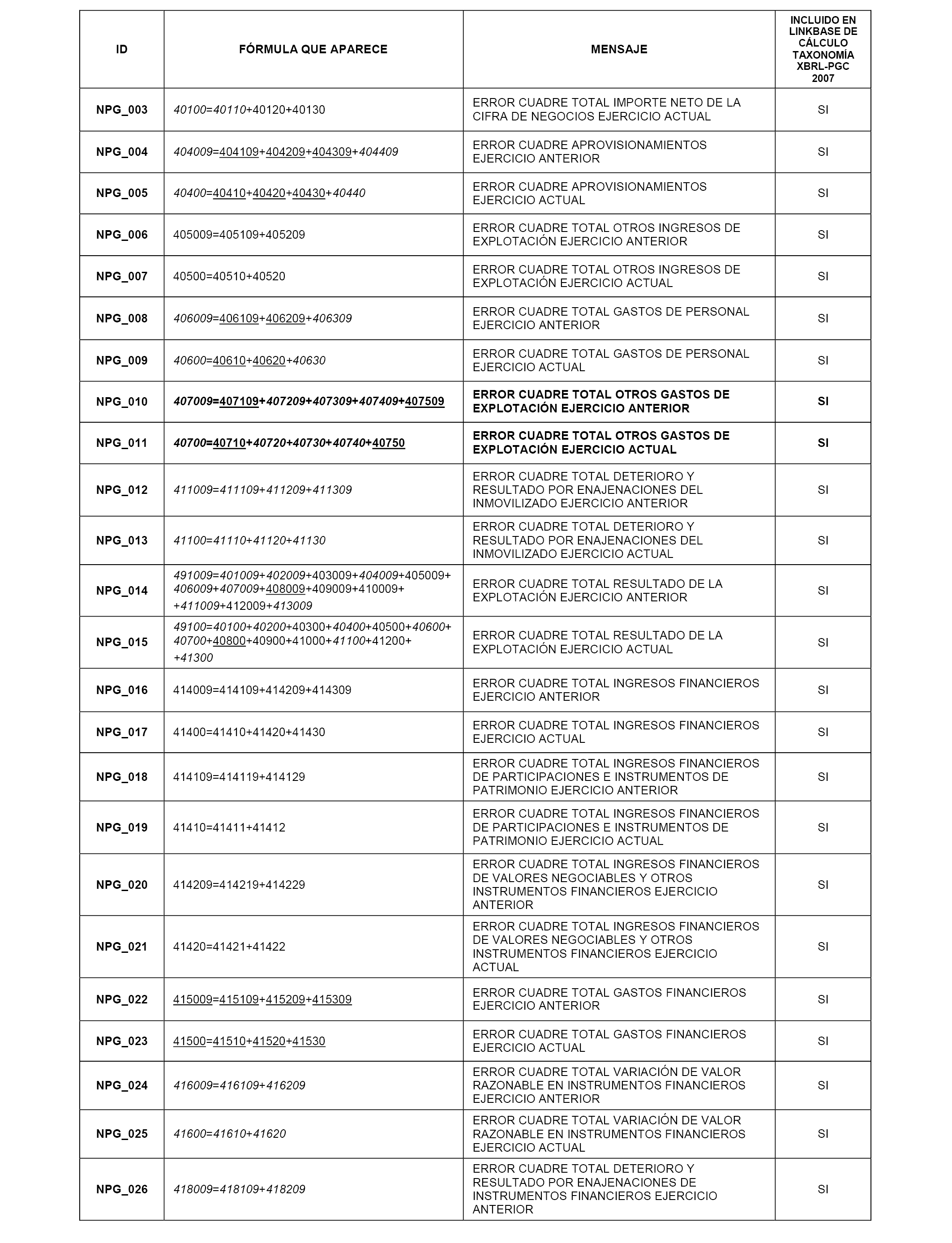 | ID | FÓRMULA QUE APARECE | MENSAJE | INCLUIDO EN LINKBASE DE CÁLCULO TAXONOMÍA XBRL-PGC 2007 |
|---|---|---|---|
| NPG_003 | 40100=40110+40120+40130 | ERROR CUADRE TOTAL IMPORTE NETO DE LA CIFRA DE NEGOCIOS EJERCICIO ACTUAL | SI |
| NPG_004 | 404009=404109+404209+404309+404409 | ERROR CUADRE APROVISIONAMIENTOS EJERCICIO ANTERIOR | SI |
| NPG_005 | 40400=40410+40420+40430+40440 | ERROR CUADRE APROVISIONAMIENTOS EJERCICIO ACTUAL | SI |
| NPG_006 | 405009=405109+405209 | ERROR CUADRE TOTAL OTROS INGRESOS DE EXPLOTACIÓN EJERCICIO ANTERIOR | SI |
| NPG_007 | 40500=40510+40520 | ERROR CUADRE TOTAL OTROS INGRESOS DE EXPLOTACIÓN EJERCICIO ACTUAL | SI |
| NPG_008 | 406009=406109+406209+406309 | ERROR CUADRE TOTAL GASTOS DE PERSONAL EJERCICIO ANTERIOR | SI |
| NPG_009 | 40600=40610+40620+40630 | ERROR CUADRE TOTAL GASTOS DE PERSONAL EJERCICIO ACTUAL | SI |
| NPG_010 | 407009=407109+407209+407309+407409+407509 | ERROR CUADRE TOTAL OTROS GASTOS DE EXPLOTACIÓN EJERCICIO ANTERIOR | SI |
| NPG_011 | 40700=40710+40720+40730+40740+40750 | ERROR CUADRE TOTAL OTROS GASTOS DE EXPLOTACIÓN EJERCICIO ACTUAL | SI |
| NPG_012 | 411009=411109+411209+411309 | ERROR CUADRE TOTAL DETERIORO Y RESULTADO POR ENAJENACIONES DEL INMOVILIZADO EJERCICIO ANTERIOR | SI |
| NPG_013 | 41100=41110+41120+41130 | ERROR CUADRE TOTAL DETERIORO Y RESULTADO POR ENAJENACIONES DEL INMOVILIZADO EJERCICIO ACTUAL | SI |
| NPG_014 | 491009=401009+402009+403009+404009+405009+ 406009+407009+408009+409009+410009+ +411009+412009+413009 | ERROR CUADRE TOTAL RESULTADO DE LA EXPLOTACIÓN EJERCICIO ANTERIOR | SI |
| NPG_015 | 49100=40100+40200+40300+40400+40500+40600+ 40700+40800+40900+41000+41100+41200+ +41300 | ERROR CUADRE TOTAL RESULTADO DE LA EXPLOTACIÓN EJERCICIO ACTUAL | SI |
| NPG_016 | 414009=414109+414209+414309 | ERROR CUADRE TOTAL INGRESOS FINANCIEROS EJERCICIO ANTERIOR | SI |
| NPG_017 | 41400=41410+41420+41430 | ERROR CUADRE TOTAL INGRESOS FINANCIEROS EJERCICIO ACTUAL | SI |
| NPG_018 | 414109=414119+414129 | ERROR CUADRE TOTAL INGRESOS FINANCIEROS DE PARTICIPACIONES E INSTRUMENTOS DE PATRIMONIO EJERCICIO ANTERIOR | SI |
| NPG_019 | 41410=41411+41412 | ERROR CUADRE TOTAL INGRESOS FINANCIEROS DE PARTICIPACIONES E INSTRUMENTOS DE PATRIMONIO EJERCICIO ACTUAL | SI |
| NPG_020 | 414209=414219+414229 | ERROR CUADRE TOTAL INGRESOS FINANCIEROS DE VALORES NEGOCIABLES Y OTROS INSTRUMENTOS FINANCIEROS EJERCICIO ANTERIOR | SI |
| NPG_021 | 41420=41421+41422 | ERROR CUADRE TOTAL INGRESOS FINANCIEROS DE VALORES NEGOCIABLES Y OTROS INSTRUMENTOS FINANCIEROS EJERCICIO ACTUAL | SI |
| NPG_022 | 415009=415109+415209+415309 | ERROR CUADRE TOTAL GASTOS FINANCIEROS EJERCICIO ANTERIOR | SI |
| NPG_023 | 41500=41510+41520+41530 | ERROR CUADRE TOTAL GASTOS FINANCIEROS EJERCICIO ACTUAL | SI |
| NPG_024 | 416009=416109+416209 | ERROR CUADRE TOTAL VARIACIÓN DE VALOR RAZONABLE EN INSTRUMENTOS FINANCIEROS EJERCICIO ANTERIOR | SI |
| NPG_025 | 41600=41610+41620 | ERROR CUADRE TOTAL VARIACIÓN DE VALOR RAZONABLE EN INSTRUMENTOS FINANCIEROS EJERCICIO ACTUAL | SI |
| NPG_026 | 418009=418109+418209 | ERROR CUADRE TOTAL DETERIORO Y RESULTADO POR ENAJENACIONES DE INSTRUMENTOS FINANCIEROS EJERCICIO ANTERIOR | SI |